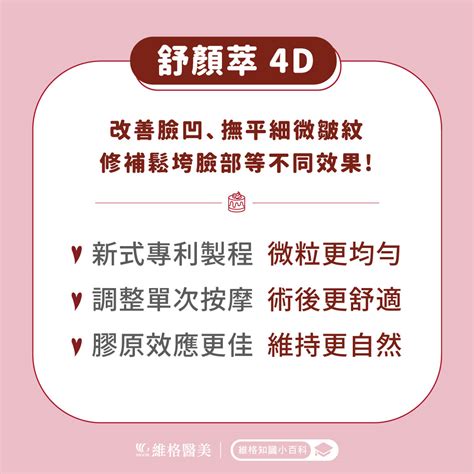 舒顏萃 4D

改善臉凹、撫平細微皺紋
修補鬆垮臉部等不同效果！

♥ 新式專利製程 微粒更均勻
♥ 調整單次按摩 術後更舒適
♥ 膠原效應更佳 維持更自然

維格醫美 | 維格知識小百科